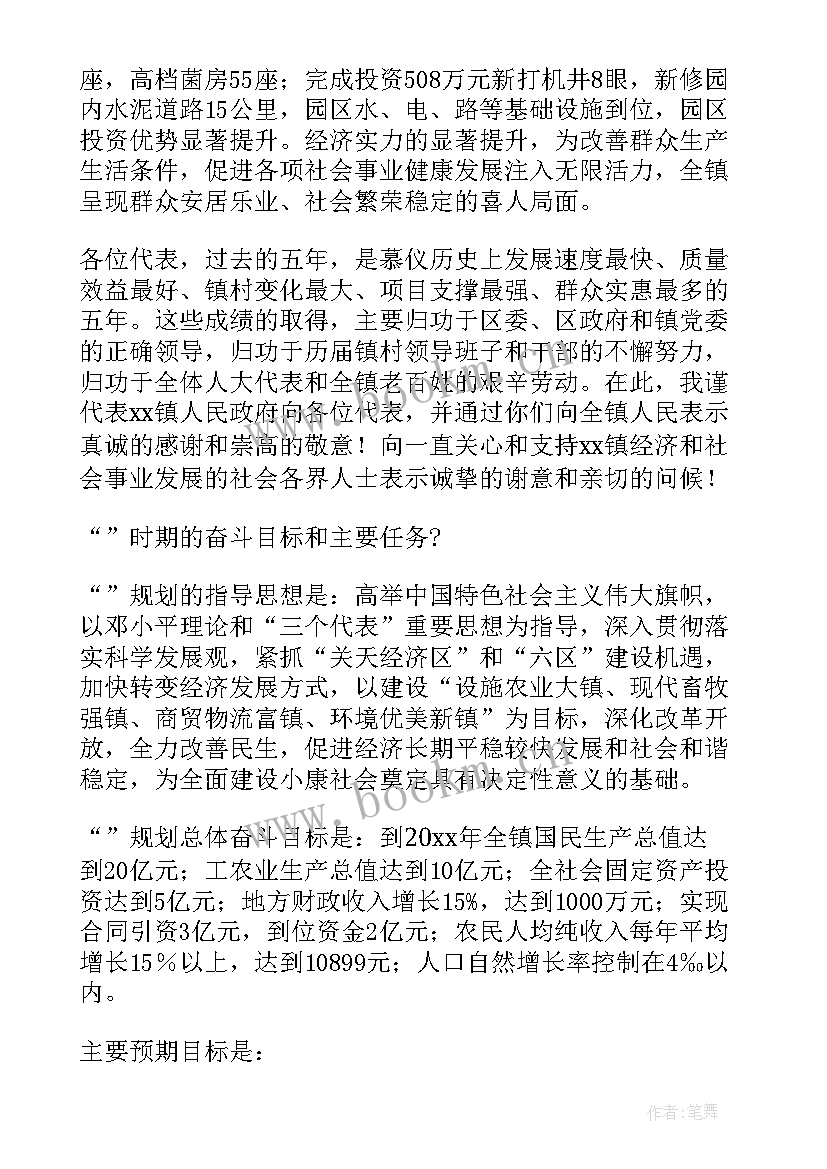 座，高档菌房55座；完成投资508万元新打机井8眼，新修园内水泥道路15公里，园区水、电、路等基础设施到位，园区投资优势显著提升。经济实力的显著提升，为改善群众生产生活条件，促进各项社会事业健康发展注入无限活力，全镇呈现群众安居乐业、社会繁荣稳定的喜人局面。

各位代表，过去的五年，是慕仪历史上发展速度最快、质量效益最好、镇村变化最大、项目支撑最强、群众实惠最多的五年。这些成绩的取得，主要归功于区委、区政府和镇党委的正确领导，归功于历届镇村领导班子和干部的不懈努力，归功于全体人大代表和全镇老百姓的艰辛劳动。在此，我谨代表xx镇人民政府向各位代表，并通过你们向全镇人民表示真诚的感谢和崇高的敬意！向一直关心和支持xx镇经济和社会事业发展的社会各界人士表示诚挚的谢意和亲切的问候！

“”时期的奋斗目标和主要任务?

“”规划的指导思想是：高举中国特色社会主义伟大旗帜，以邓小平理论和“三个代表”重要思想为指导，深入贯彻落实科学发展观，紧抓“关天经济区”和“六区”建设机遇，加快转变经济发展方式，以建设“设施农业大镇、现代畜牧强镇、商贸物流富镇、环境优美新镇”为目标，深化改革开放，全力改善民生，促进经济长期平稳较快发展和社会和谐稳定，为全面建设小康社会奠定具有决定性意义的基础。

“”规划总体奋斗目标是：到20xx年全镇国民生产总值达到20亿元；工农业生产总值达到10亿元；全社会固定资产投资达到5亿元；地方财政收入增长15%，达到1000万元；实现合同引资3亿元，到位资金2亿元；农民人均纯收入每年平均增长15％以上，达到10899元；人口自然增长率控制在4‰以内。

主要预期目标是：

www.bookm.cn

作者：笔舞